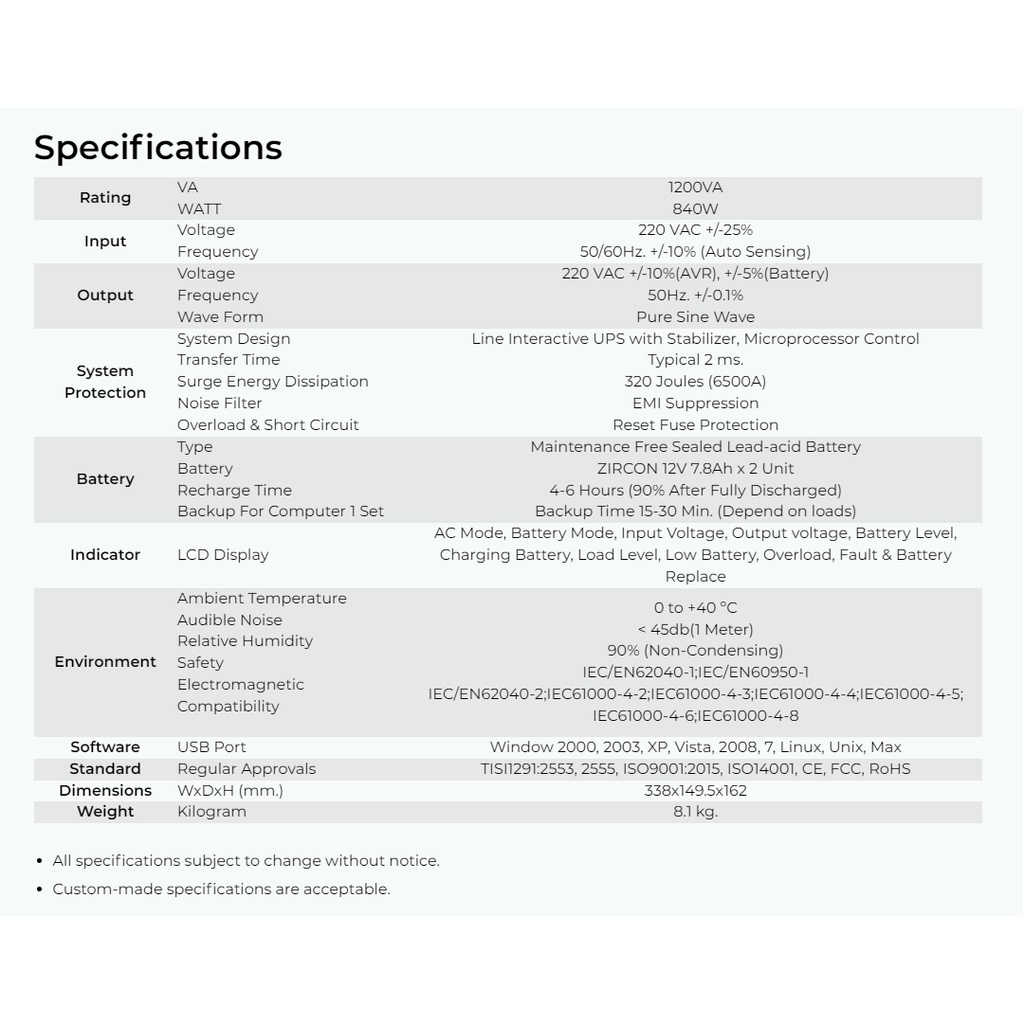 Specifications

| Rating | VA | 1200VA |
|---|---|---|
|  | WATT | 840W |
| Input | Voltage | 220 VAC +/-25% |
|  | Frequency | 50/60Hz. +/-10% (Auto Sensing) |
| Output | Voltage | 220 VAC +/-10%(AVR), +/-5%(Battery) |
|  | Frequency | 50Hz. +/-0.1% |
|  | Wave Form | Pure Sine Wave |
| System Protection | System Design | Line Interactive UPS with Stabilizer, Microprocessor Control |
|  | Transfer Time | Typical 2 ms. |
|  | Surge Energy Dissipation | 320 Joules (6500A) |
|  | Noise Filter | EMI Suppression |
|  | Overload & Short Circuit | Reset Fuse Protection |
| Battery | Type | Maintenance Free Sealed Lead-acid Battery |
|  | Battery | ZIRCON 12V 7.8Ah x 2 Unit |
|  | Recharge Time | 4-6 Hours (90% After Fully Discharged) |
|  | Backup For Computer 1 Set | Backup Time 15-30 Min. (Depend on loads) |
| Indicator | LCD Display | AC Mode, Battery Mode, Input Voltage, Output voltage, Battery Level, Charging Battery, Load Level, Low Battery, Overload, Fault & Battery Replace |
| Environment | Ambient Temperature | 0 to +40 °C |
|  | Audible Noise | < 45db(1 Meter) |
|  | Relative Humidity | 90% (Non-Condensing) |
|  | Safety | IEC/EN62040-1;IEC/EN60950-1 |
|  | Electromagnetic Compatibility | IEC/EN62040-2;IEC61000-4-2;IEC61000-4-3;IEC61000-4-4;IEC61000-4-5; IEC61000-4-6;IEC61000-4-8 |
| Software | USB Port | Window 2000, 2003, XP, Vista, 2008, 7, Linux, Unix, Max |
| Standard | Regular Approvals | TISI1291:2553, 2555, ISO9001:2015, ISO14001, CE, FCC, RoHS |
| Dimensions | WxDxH (mm.) | 338x149.5x162 |
| Weight | Kilogram | 8.1 kg. |

• All specifications subject to change without notice.
• Custom-made specifications are acceptable.